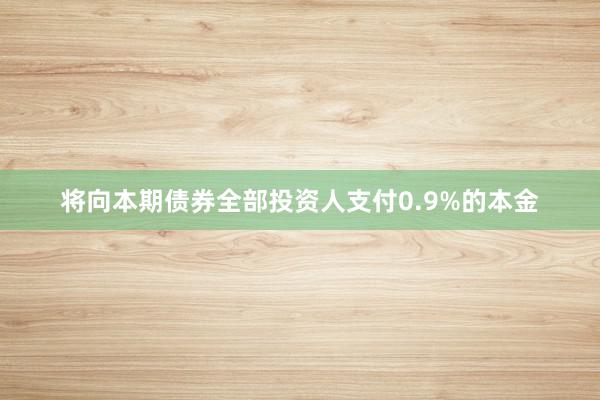 将向本期债券全部投资人支付0.9%的本金